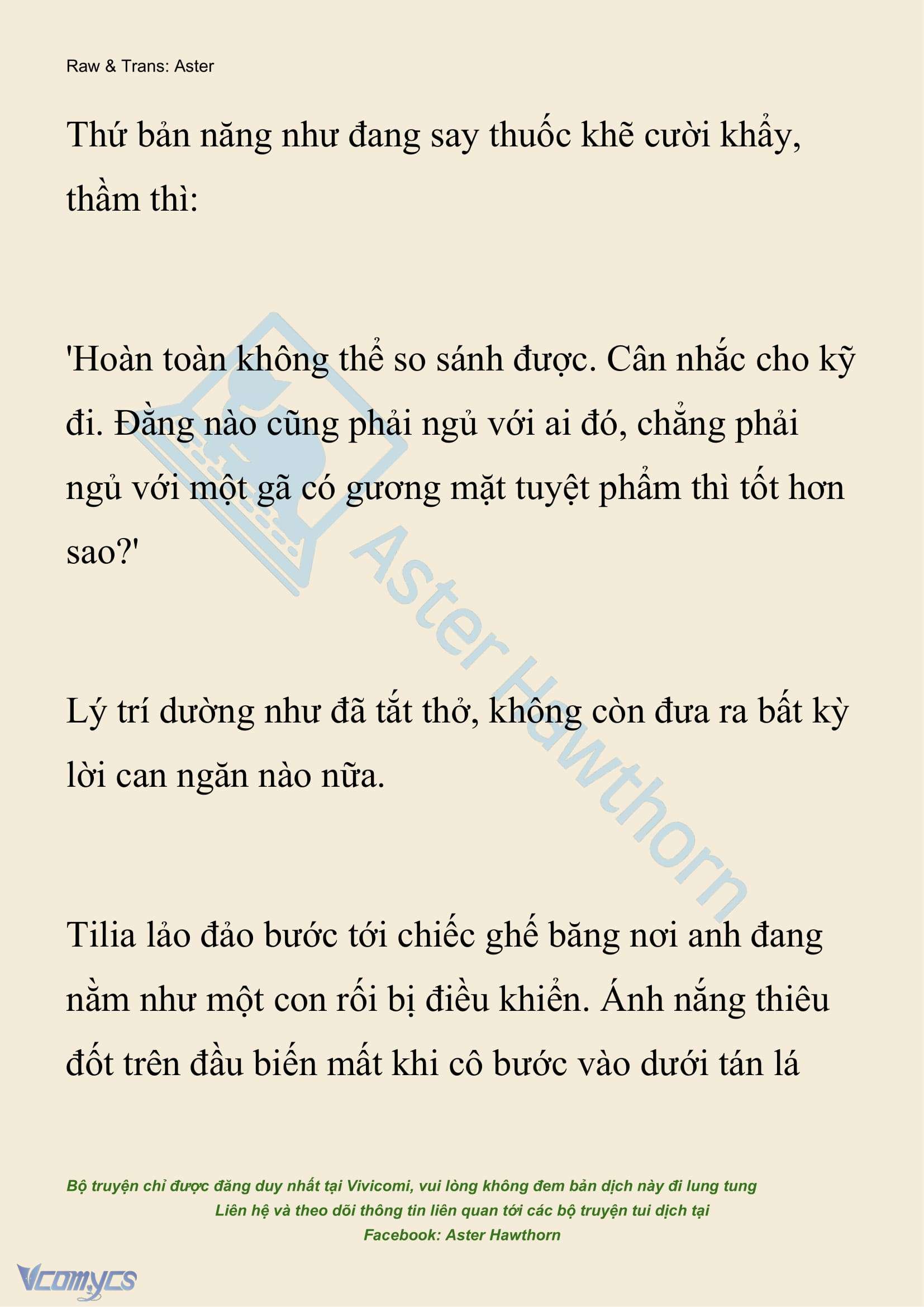 Raw & Trans: Aster

Thứ bản năng như đang say thuốc khẽ cười khẩy, thầm thì:

'Hoàn toàn không thể so sánh được. Cân nhắc cho kỹ đi. Đằng nào cũng phải ngủ với ai đó, chẳng phải ngủ với một gã có gương mặt tuyệt phẩm thì tốt hơn sao?'

Lý trí dường như đã tắt thở, không còn đưa ra bất kỳ lời can ngăn nào nữa.

Tilia lảo đảo bước tới chiếc ghế băng nơi anh đang nằm như một con rối bị điều khiển. Ánh nắng thiêu đốt trên đầu biến mất khi cô bước vào dưới tán lá

Aster Hawthorn

Bộ truyện chỉ được đăng duy nhất tại Vivicomi, vui lòng không đem bản dịch này đi lung tung
Liên hệ và theo dõi thông tin liên quan tới các bộ truyện tui dịch tại
Facebook: Aster Hawthorn

Vcomycs